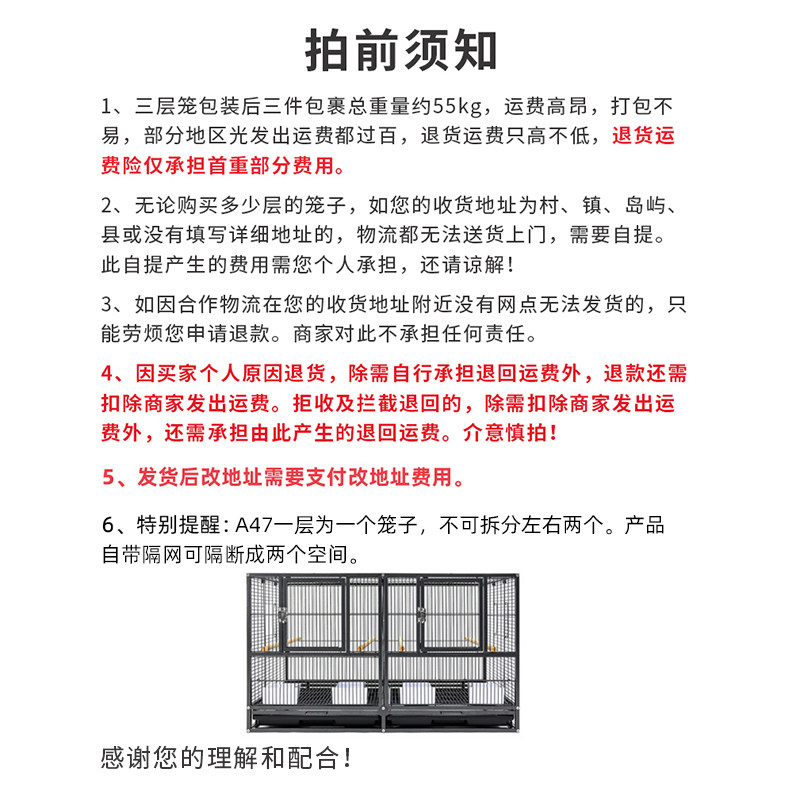 拍前须知

1、三层笼包装后三件包裹总重量约55kg，运费高昂，打包不易，部分地区光发出运费都过百，退货运费只高不低，退货运费险仅承担首重部分费用。

2、无论购买多少层的笼子，如您的收货地址为村、镇、岛屿、县或没有填写详细地址的，物流都无法送货上门，需要自提。此自提产生的费用需您个人承担，还请谅解！

3、如因合作物流在您的收货地址附近没有网点无法发货的，只能劳烦您申请退款。商家对此不承担任何责任。

4、因买家个人原因退货，除需自行承担退回运费外，退款还需扣除商家发出运费。拒收及拦截退回的，除需扣除商家发出运费外，还需承担由此产生的退回运费。介意慎拍！

5、发货后改地址需要支付改地址费用。

6、特别提醒：A47一层为一个笼子，不可拆分左右两个。产品自带隔网可隔断成两个空间。

感谢您的理解和配合！